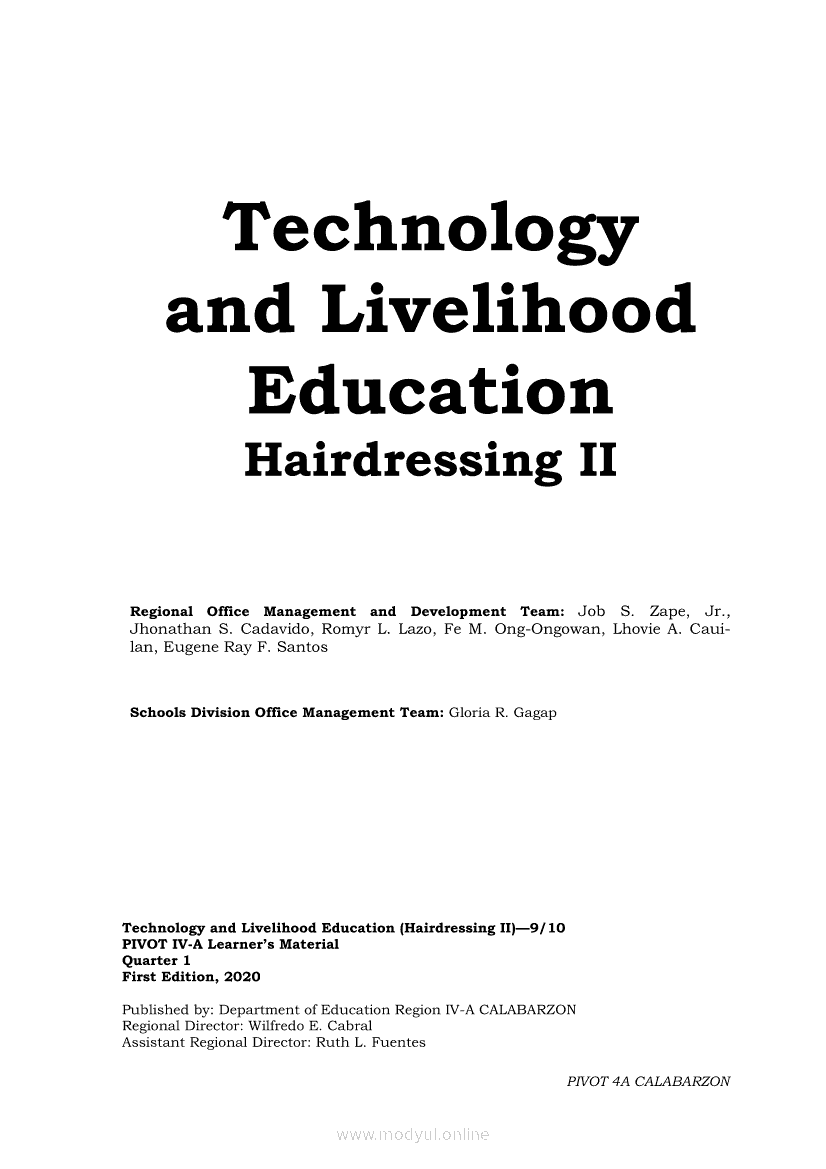 Technology and Livelihood Education
Hairdressing II

Regional Office Management and Development Team: Job S. Zape, Jr., Jhonathan S. Cadavido, Romyr L. Lazo, Fe M. Ong-Ongowan, Lhovie A. Cauilan, Eugene Ray F. Santos

Schools Division Office Management Team: Gloria R. Gagap

Technology and Livelihood Education (Hairdressing II)—9/10
PIVOT IV-A Learner's Material
Quarter 1
First Edition, 2020

Published by: Department of Education Region IV-A CALABARZON
Regional Director: Wilfredo E. Cabral
Assistant Regional Director: Ruth L. Fuentes

PIVOT 4A CALABARZON

www.modyul.online